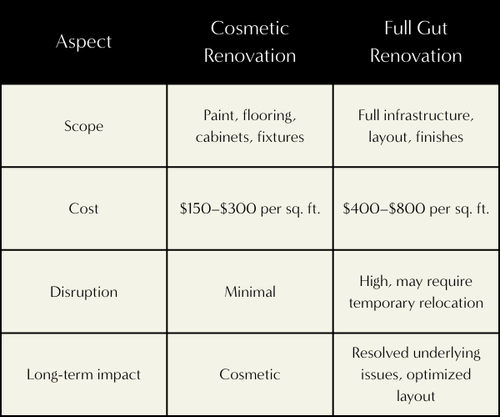 | Aspect | Cosmetic Renovation | Full Gut Renovation |
|---|---|---|
| Scope | Paint, flooring, cabinets, fixtures | Full infrastructure, layout, finishes |
| Cost | \$150–\$300 per sq. ft. | \$400–\$800 per sq. ft. |
| Disruption | Minimal | High, may require temporary relocation |
| Long-term impact | Cosmetic | Resolved underlying issues, optimized layout |